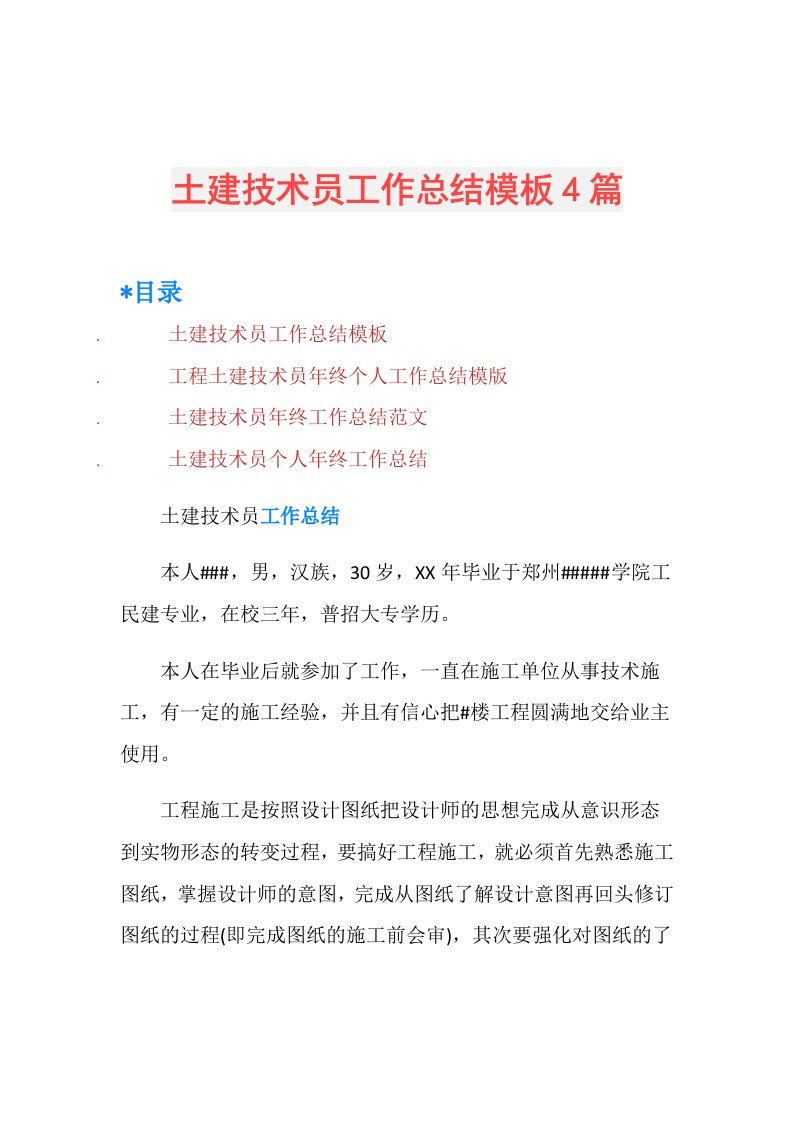 土建技术员工作总结模板4篇

*目录

. 土建技术员工作总结模板
. 工程土建技术员年终个人工作总结模版
. 土建技术员年终工作总结范文
. 土建技术员个人年终工作总结

土建技术员工作总结

本人###，男，汉族，30岁，XX年毕业于郑州#####学院工民建专业，在校三年，普招大专学历。

本人在毕业后就参加了工作，一直在施工单位从事技术施工，有一定的施工经验，并且有信心把#楼工程圆满地交给业主使用。

工程施工是按照设计图纸把设计师的思想完成从意识形态到实物形态的转变过程，要搞好工程施工，就必须首先熟悉施工图纸，掌握设计师的意图，完成从图纸了解设计意图再回头修订图纸的过程(即完成图纸的施工前会审)，其次要强化对图纸的了